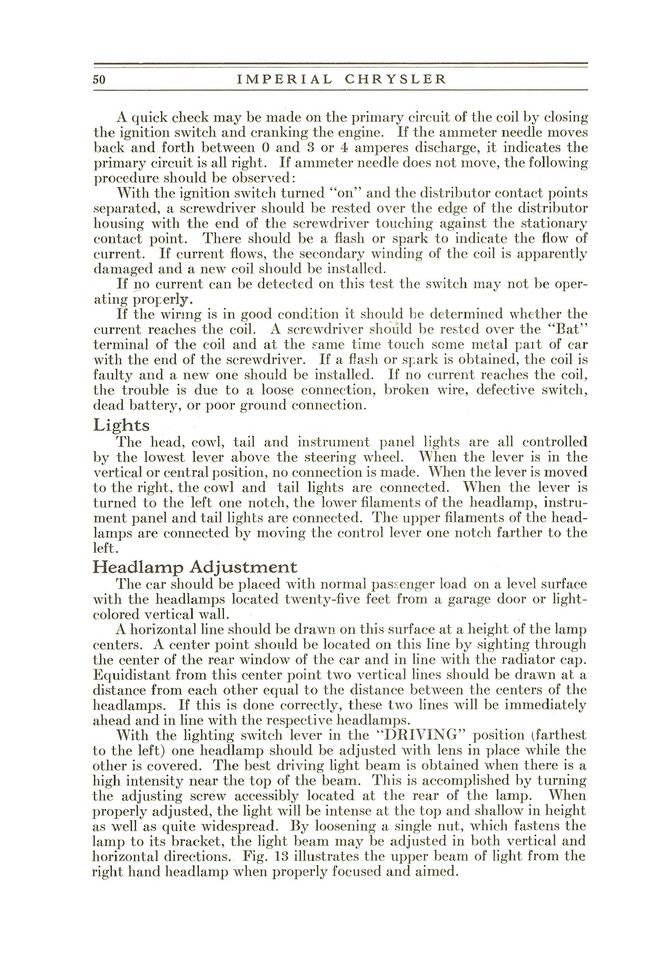 50 IMPERIAL CHRYSLER

A quick check may be made on the primary circuit of the coil by closing the ignition switch and cranking the engine. If the ammeter needle moves back and forth between 0 and 3 or 4 amperes discharge, it indicates the primary circuit is all right. If ammeter needle does not move, the following procedure should be observed:

With the ignition switch turned "on" and the distributor contact points separated, a screwdriver should be rested over the edge of the distributor housing with the end of the screwdriver touching against the stationary contact point. There should be a flash or spark to indicate the flow of current. If current flows, the secondary winding of the coil is apparently damaged and a new coil should be installed.

If no current can be detected on this test the switch may not be operating properly.

If the wiring is in good condition it should be determined whether the current reaches the coil. A screwdriver should be rested over the "Bat" terminal of the coil and at the same time touch some metal part of car with the end of the screwdriver. If a flash or spark is obtained, the coil is faulty and a new one should be installed. If no current reaches the coil, the trouble is due to a loose connection, broken wire, defective switch, dead battery, or poor ground connection.

Lights

The head, cowl, tail and instrument panel lights are all controlled by the lowest lever above the steering wheel. When the lever is in the vertical or central position, no connection is made. When the lever is moved to the right, the cowl and tail lights are connected. When the lever is turned to the left one notch, the lower filaments of the headlamp, instrument panel and tail lights are connected. The upper filaments of the headlamps are connected by moving the control lever one notch farther to the left.

Headlamp Adjustment

The car should be placed with normal passenger load on a level surface with the headlamps located twenty-five feet from a garage door or light-colored vertical wall.

A horizontal line should be drawn on this surface at a height of the lamp centers. A center point should be located on this line by sighting through the center of the rear window of the car and in line with the radiator cap. Equidistant from this center point two vertical lines should be drawn at a distance from each other equal to the distance between the centers of the headlamps. If this is done correctly, these two lines will be immediately ahead and in line with the respective headlamps.

With the lighting switch lever in the "DRIVING" position (farthest to the left) one headlamp should be adjusted with lens in place while the other is covered. The best driving light beam is obtained when there is a high intensity near the top of the beam. This is accomplished by turning the adjusting screw accessibly located at the rear of the lamp. When properly adjusted, the light will be intense at the top and shallow in height as well as quite widespread. By loosening a single nut, which fastens the lamp to its bracket, the light beam may be adjusted in both vertical and horizontal directions. Fig. 13 illustrates the upper beam of light from the right hand headlamp when properly focused and aimed.